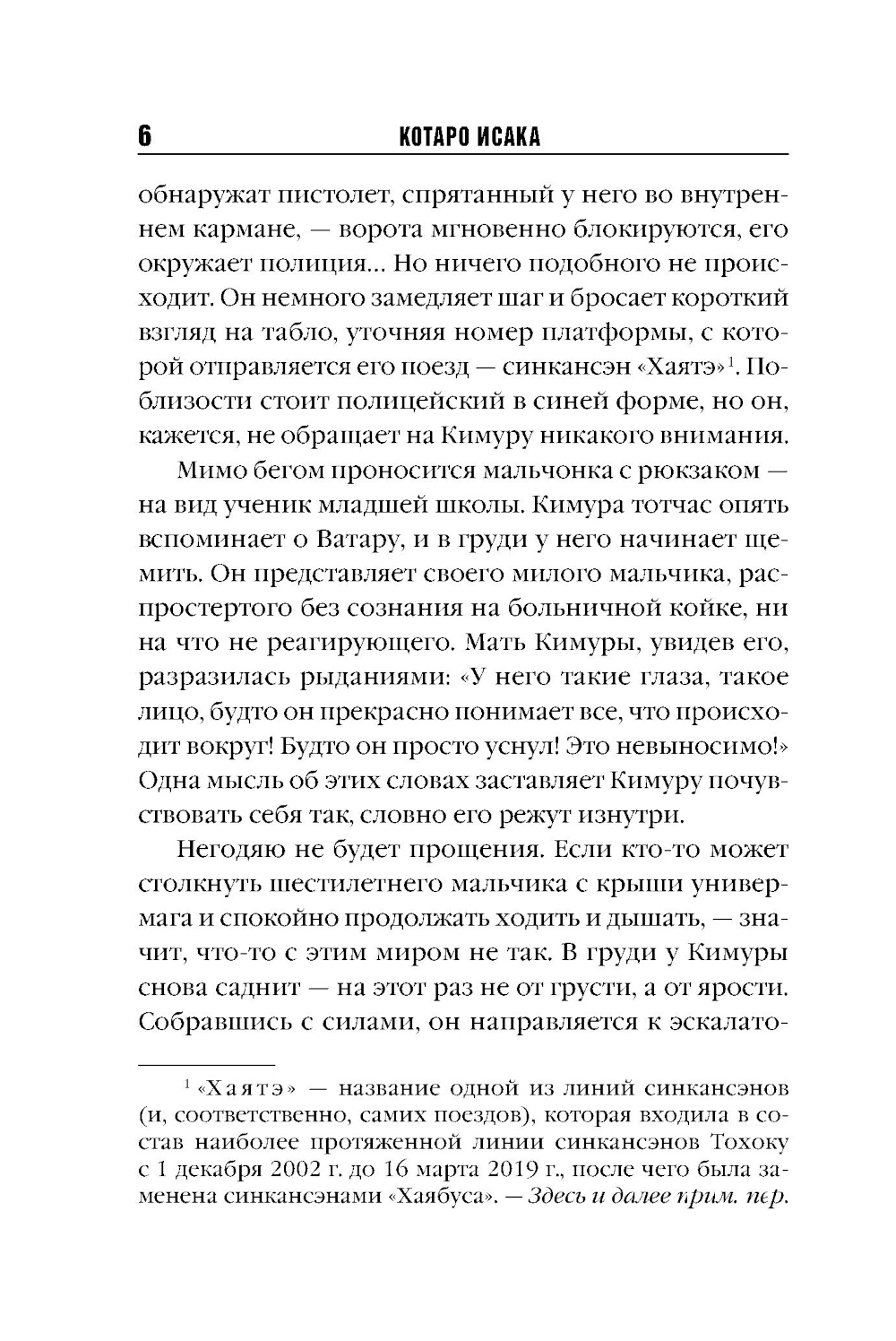 6 КОТАРО ИСАКА

обнаружат пистолет, спрятанный у него во внутреннем кармане, — ворота мгновенно блокируются, его окружает полиция... Но ничего подобного не происходит. Он немного замедляет шаг и бросает короткий взгляд на табло, уточняя номер платформы, с которой отправляется его поезд — синкансэн «Хаятэ»$^1$. Поблизости стоит полицейский в синей форме, но он, кажется, не обращает на Кимуру никакого внимания.

Мимо бегом проносится мальчонка с рюкзаком — на вид ученик младшей школы. Кимура тотчас опять вспоминает о Ватару, и в груди у него начинает щемить. Он представляет своего милого мальчика, распростертого без сознания на больничной койке, ни на что не реагирующего. Мать Кимуры, увидев его, разразилась рыданиями: «У него такие глаза, такое лицо, будто он прекрасно понимает все, что происходит вокруг! Будто он просто уснул! Это невыносимо!» Одна мысль об этих словах заставляет Кимуру почувствовать себя так, словно его режут изнутри.

Негодяю не будет прощения. Если кто-то может столкнуть шестилетнего мальчика с крыши универмага и спокойно продолжать ходить и дышать, — значит, что-то с этим миром не так. В груди у Кимуры снова саднит — на этот раз не от грусти, а от ярости. Собравшись с силами, он направляется к эскалато-

$^1$ «Хаятэ» — название одной из линий синкансэнов (и, соответственно, самих поездов), которая входила в состав наиболее протяженной линии синкансэнов Тохоку с 1 декабря 2002 г. до 16 марта 2019 г., после чего была заменена синкансэнами «Хаябуса». — Здесь и далее прим. пер.